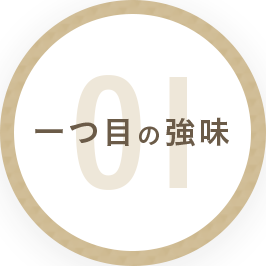 01
一つ目の強味